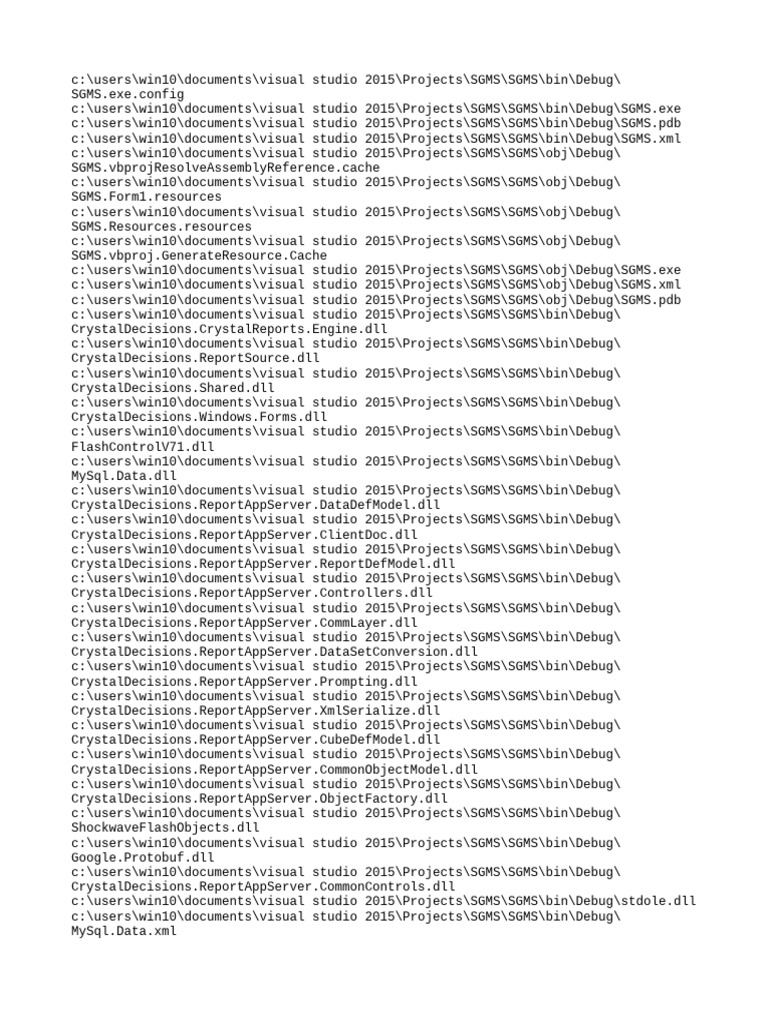 c:\users\win10\documents\visual studio 2015\Projects\SGMS\SGMS\bin\Debug\SGMS.exe.config
c:\users\win10\documents\visual studio 2015\Projects\SGMS\SGMS\bin\Debug\SGMS.exe
c:\users\win10\documents\visual studio 2015\Projects\SGMS\SGMS\bin\Debug\SGMS.pdb
c:\users\win10\documents\visual studio 2015\Projects\SGMS\SGMS\bin\Debug\SGMS.xml
c:\users\win10\documents\visual studio 2015\Projects\SGMS\SGMS\obj\Debug\SGMS.vbprojResolveAssemblyReference.cache
c:\users\win10\documents\visual studio 2015\Projects\SGMS\SGMS\obj\Debug\SGMS.Form1.resources
c:\users\win10\documents\visual studio 2015\Projects\SGMS\SGMS\obj\Debug\SGMS.Resources.resources
c:\users\win10\documents\visual studio 2015\Projects\SGMS\SGMS\obj\Debug\SGMS.vbproj.GenerateResource.Cache
c:\users\win10\documents\visual studio 2015\Projects\SGMS\SGMS\obj\Debug\SGMS.exe
c:\users\win10\documents\visual studio 2015\Projects\SGMS\SGMS\obj\Debug\SGMS.xml
c:\users\win10\documents\visual studio 2015\Projects\SGMS\SGMS\obj\Debug\SGMS.pdb
c:\users\win10\documents\visual studio 2015\Projects\SGMS\SGMS\bin\Debug\CrystalDecisions.CrystalReports.Engine.dll
c:\users\win10\documents\visual studio 2015\Projects\SGMS\SGMS\bin\Debug\CrystalDecisions.ReportSource.dll
c:\users\win10\documents\visual studio 2015\Projects\SGMS\SGMS\bin\Debug\CrystalDecisions.Shared.dll
c:\users\win10\documents\visual studio 2015\Projects\SGMS\SGMS\bin\Debug\CrystalDecisions.Windows.Forms.dll
c:\users\win10\documents\visual studio 2015\Projects\SGMS\SGMS\bin\Debug\FlashControlV71.dll
c:\users\win10\documents\visual studio 2015\Projects\SGMS\SGMS\bin\Debug\MySql.Data.dll
c:\users\win10\documents\visual studio 2015\Projects\SGMS\SGMS\bin\Debug\CrystalDecisions.ReportAppServer.DataDefModel.dll
c:\users\win10\documents\visual studio 2015\Projects\SGMS\SGMS\bin\Debug\CrystalDecisions.ReportAppServer.ClientDoc.dll
c:\users\win10\documents\visual studio 2015\Projects\SGMS\SGMS\bin\Debug\CrystalDecisions.ReportAppServer.ReportDefModel.dll
c:\users\win10\documents\visual studio 2015\Projects\SGMS\SGMS\bin\Debug\CrystalDecisions.ReportAppServer.Controllers.dll
c:\users\win10\documents\visual studio 2015\Projects\SGMS\SGMS\bin\Debug\CrystalDecisions.ReportAppServer.CommLayer.dll
c:\users\win10\documents\visual studio 2015\Projects\SGMS\SGMS\bin\Debug\CrystalDecisions.ReportAppServer.DataSetConversion.dll
c:\users\win10\documents\visual studio 2015\Projects\SGMS\SGMS\bin\Debug\CrystalDecisions.ReportAppServer.Prompting.dll
c:\users\win10\documents\visual studio 2015\Projects\SGMS\SGMS\bin\Debug\CrystalDecisions.ReportAppServer.XmlSerialize.dll
c:\users\win10\documents\visual studio 2015\Projects\SGMS\SGMS\bin\Debug\CrystalDecisions.ReportAppServer.CubeDefModel.dll
c:\users\win10\documents\visual studio 2015\Projects\SGMS\SGMS\bin\Debug\CrystalDecisions.ReportAppServer.CommonObjectModel.dll
c:\users\win10\documents\visual studio 2015\Projects\SGMS\SGMS\bin\Debug\CrystalDecisions.ReportAppServer.ObjectFactory.dll
c:\users\win10\documents\visual studio 2015\Projects\SGMS\SGMS\bin\Debug\ShockwaveFlashObjects.dll
c:\users\win10\documents\visual studio 2015\Projects\SGMS\SGMS\bin\Debug\Google.Protobuf.dll
c:\users\win10\documents\visual studio 2015\Projects\SGMS\SGMS\bin\Debug\CrystalDecisions.ReportAppServer.CommonControls.dll
c:\users\win10\documents\visual studio 2015\Projects\SGMS\SGMS\bin\Debug\stdole.dll
c:\users\win10\documents\visual studio 2015\Projects\SGMS\SGMS\bin\Debug\MySql.Data.xml